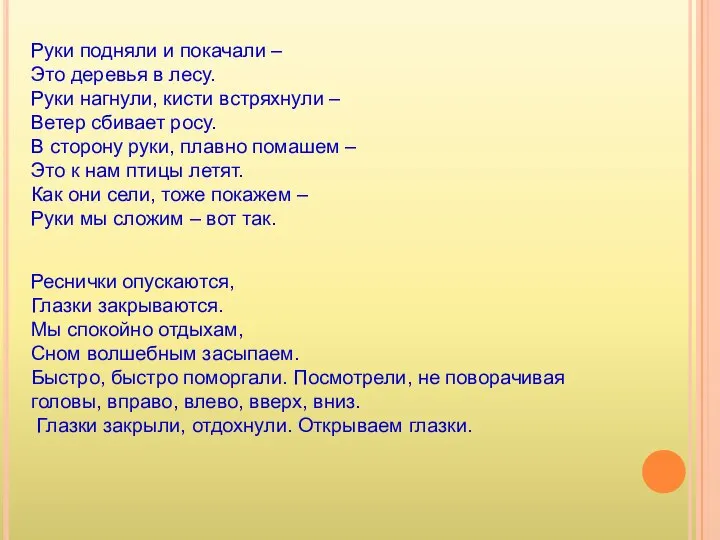 Руки подняли и покачали –
Это деревья в лесу.
Руки нагнули, кисти встряхнули –
Ветер сбивает росу.
В сторону руки, плавно помашем –
Это к нам птицы летят.
Как они сели, тоже покажем –
Руки мы сложим – вот так.

Реснички опускаются,
Глазки закрываются.
Мы спокойно отдыхам,
Сном волшебным засыпаем.
Быстро, быстро поморгали. Посмотрели, не поворачивая головы, вправо, влево, вверх, вниз.
Глазки закрыли, отдохнули. Открываем глазки.